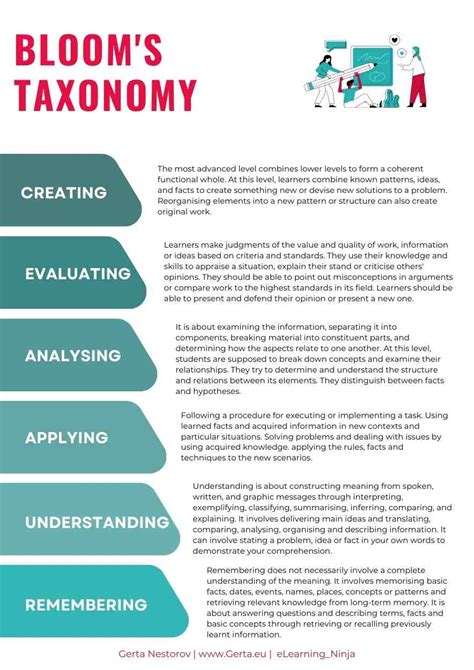 BLOOM'S TAXONOMY

CREATING

The most advanced level combines lower levels to form a coherent functional whole. At this level, learners combine known patterns, ideas, and facts to create something new or devise new solutions to a problem. Reorganising elements into a new pattern or structure can also create original work.

EVALUATING

Learners make judgments of the value and quality of work, information or ideas based on criteria and standards. They use their knowledge and skills to appraise a situation, explain their stand or criticise others' opinions. They should be able to point out misconceptions in arguments or compare work to the highest standards in its field. Learners should be able to present and defend their opinion or present a new one.

ANALYSING

It is about examining the information, separating it into components, breaking material into constituent parts, and determining how the aspects relate to one another. At this level, students are supposed to break down concepts and examine their relationships. They try to determine and understand the structure and relations between its elements. They distinguish between facts and hypotheses.

APPLYING

Following a procedure for executing or implementing a task. Using learned facts and acquired information in new contexts and particular situations. Solving problems and dealing with issues by using acquired knowledge. applying the rules, facts and techniques to the new scenarios.

UNDERSTANDING

Understanding is about constructing meaning from spoken, written, and graphic messages through interpreting, exemplifying, classifying, summarising, inferring, comparing, and explaining. It involves delivering main ideas and translating, comparing, analysing, organising and describing information. It can involve stating a problem, idea or fact in your own words to demonstrate your comprehension.

REMEMBERING

Remembering does not necessarily involve a complete understanding of the meaning. It involves memorising basic facts, dates, events, names, places, concepts or patterns and retrieving relevant knowledge from long-term memory. It is about answering questions and describing terms, facts and basic concepts through retrieving or recalling previously learnt information.

Gerta Nestorov | www.Gerta.eu | eLearning_Ninja